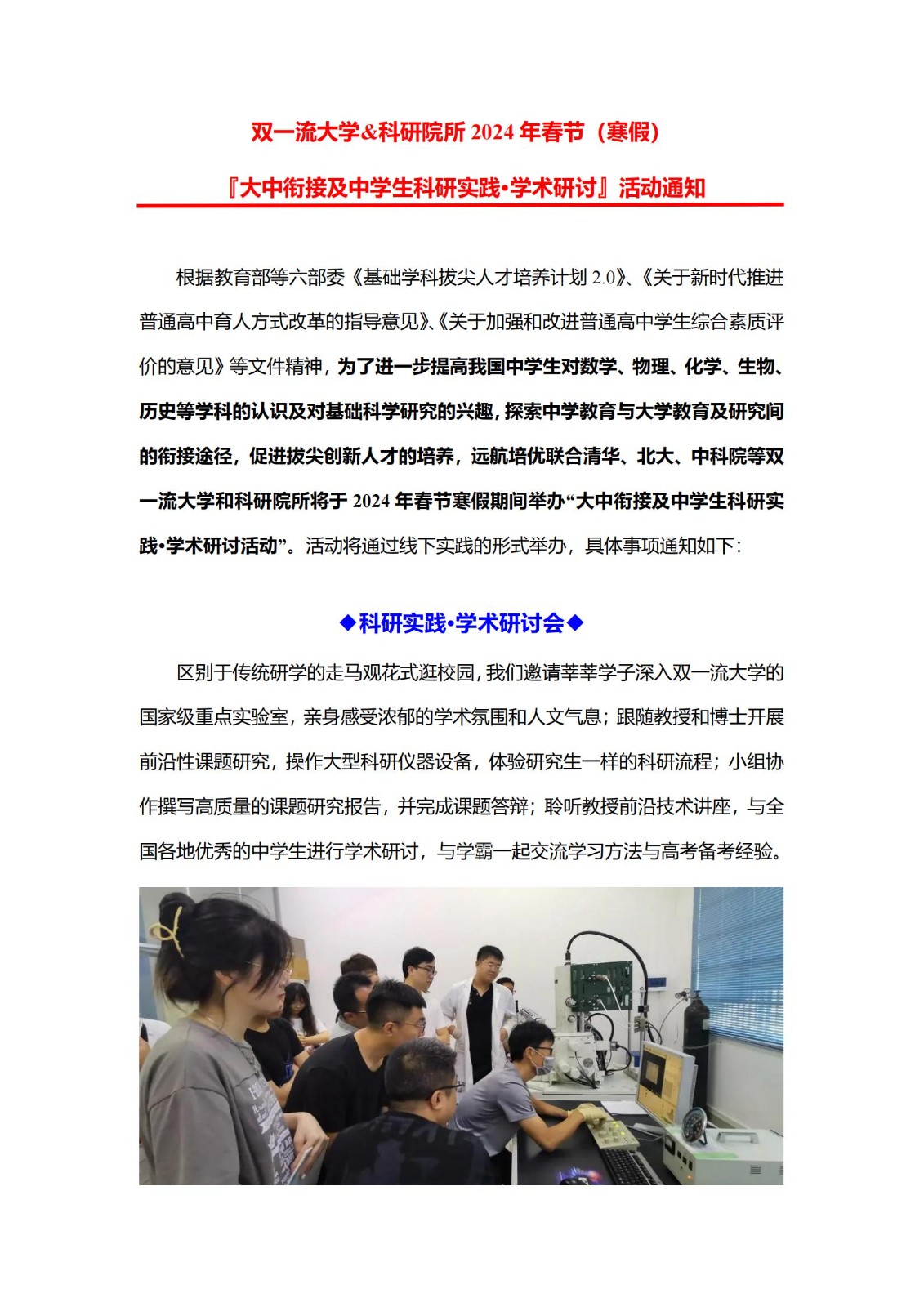 双一流大学&科研院所 2024 年春节（寒假）

『大中衔接及中学生科研实践·学术研讨』活动通知

根据教育部等六部委《基础学科拔尖人才培养计划 2.0》、《关于新时代推进普通高中育人方式改革的指导意见》、《关于加强和改进普通高中学生综合素质评价的意见》等文件精神，为了进一步提高我国中学生对数学、物理、化学、生物、历史等学科的认识及对基础科学研究的兴趣，探索中学教育与大学教育及研究间的衔接途径，促进拔尖创新人才的培养，远航培优联合清华、北大、中科院等双一流大学和科研院所将于 2024 年春节寒假期间举办“大中衔接及中学生科研实践·学术研讨活动”。活动将通过线下实践的形式举办，具体事项通知如下：

◆科研实践·学术研讨会◆

区别于传统研学的走马观花式逛校园，我们邀请莘莘学子深入双一流大学的国家级重点实验室，亲身感受浓郁的学术氛围和人文气息；跟随教授和博士开展前沿性课题研究，操作大型科研仪器设备，体验研究生一样的科研流程；小组协作撰写高质量的课题研究报告，并完成课题答辩；聆听教授前沿技术讲座，与全国各地优秀的中学生进行学术研讨，与学霸一起交流学习方法与高考备考经验。